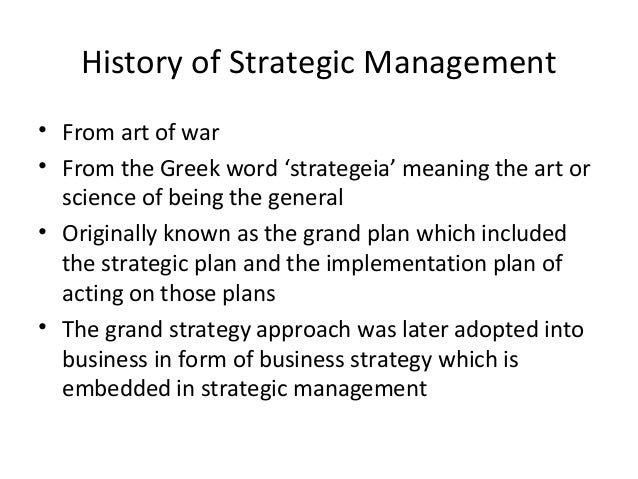 History of Strategic Management

• From art of war
• From the Greek word 'strategeia' meaning the art or science of being the general
• Originally known as the grand plan which included the strategic plan and the implementation plan of acting on those plans
• The grand strategy approach was later adopted into business in form of business strategy which is embedded in strategic management